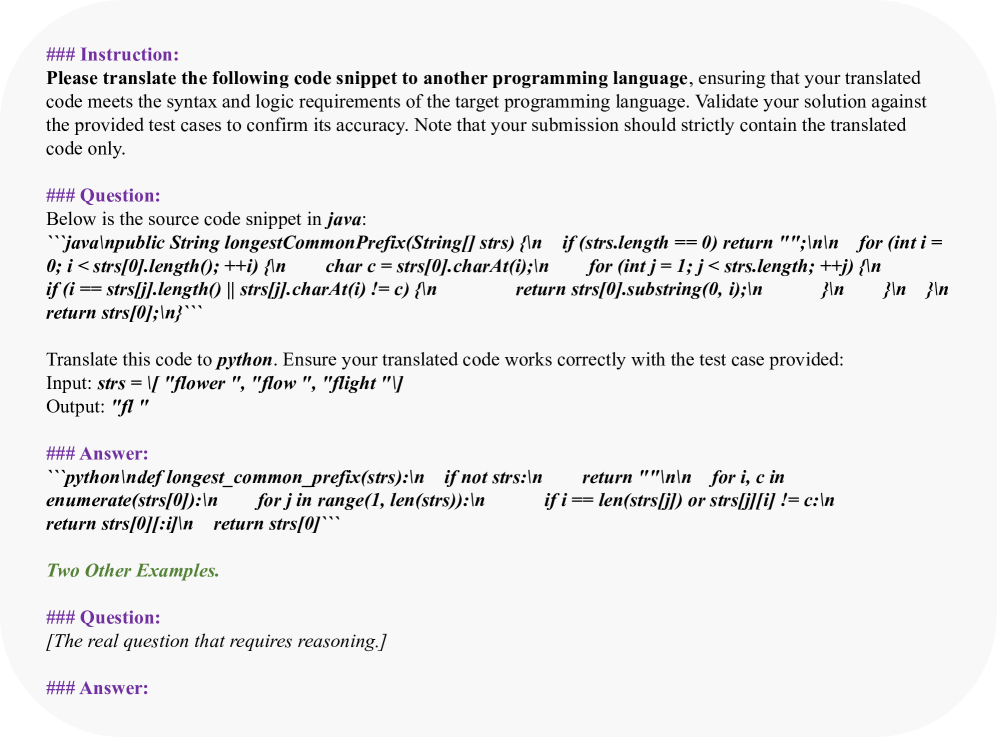 ### Instruction:
Please translate the following code snippet to another programming language, ensuring that your translated code meets the syntax and logic requirements of the target programming language. Validate your solution against the provided test cases to confirm its accuracy. Note that your submission should strictly contain the translated code only.

### Question:
Below is the source code snippet in java:
```java\npublic String longestCommonPrefix(String[] strs) {\n    if (strs.length == 0) return "";\n\n    for (int i = 0; i < strs[0].length(); ++i) {\n        char c = strs[0].charAt(i);\n        for (int j = 1; j < strs.length; ++j) {\n            if (i == strs[j].length() || strs[j].charAt(i) != c) {\n                return strs[0].substring(0, i);\n            }\n        }\n    }\n    return strs[0];\n}```

Translate this code to python. Ensure your translated code works correctly with the test case provided:
Input: strs = \[ "flower ", "flow ", "flight "\]
Output: "fl "

### Answer:
```python\ndef longest_common_prefix(strs):\n    if not strs:\n        return ""\n\n    for i, c in enumerate(strs[0]):\n        for j in range(1, len(strs)):\n            if i == len(strs[j]) or strs[j][i] != c:\n                return strs[0][:i]\n    return strs[0]```

Two Other Examples.

### Question:
[The real question that requires reasoning.]

### Answer: